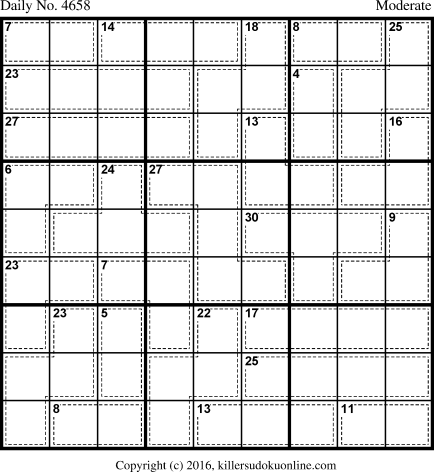 Daily No. 4658

Moderate

7
14
18
8
25
23
4
27
13
16
6
24
27
30
9
23
7
23
5
22
17
25
8
13
11

Copyright (c) 2016, killersudokuonline.com